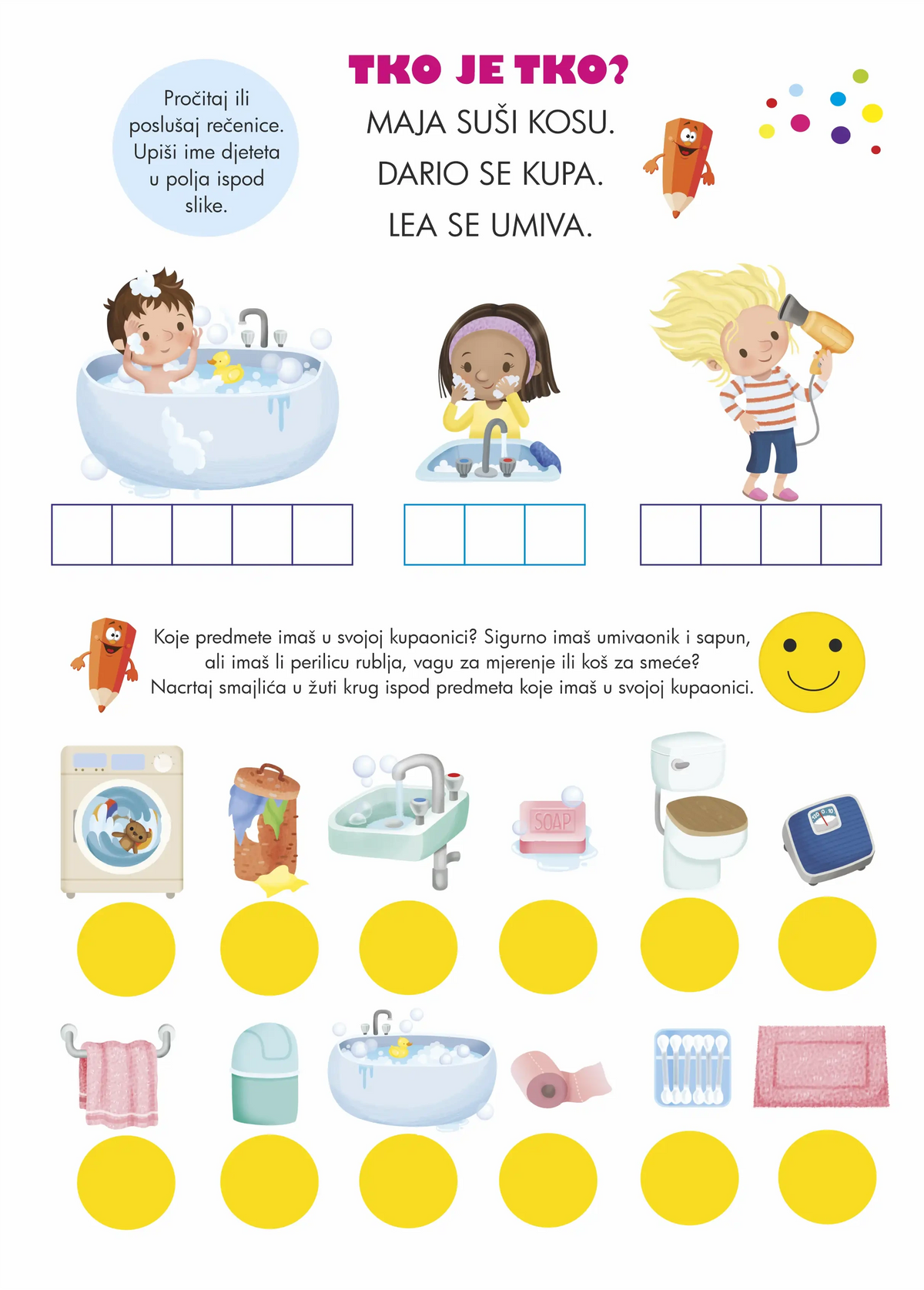 Pročitaj ili poslušaj rečenice. Upiši ime djeteta u polja ispod slike.

TKO JE TKO?

MAJA SUŠI KOSU.

DARIO SE KUPA.

LEA SE UMIVA.

Koje predmete imaš u svojoj kupaonici? Sigurno imaš umivaonik i sapun, ali imaš li perilicu rublja, vagu za mjerenje ili koš za smeće? Nacrtaj smajlića u žuti krug ispod predmeta koje imaš u svojoj kupaonici.

SOAP